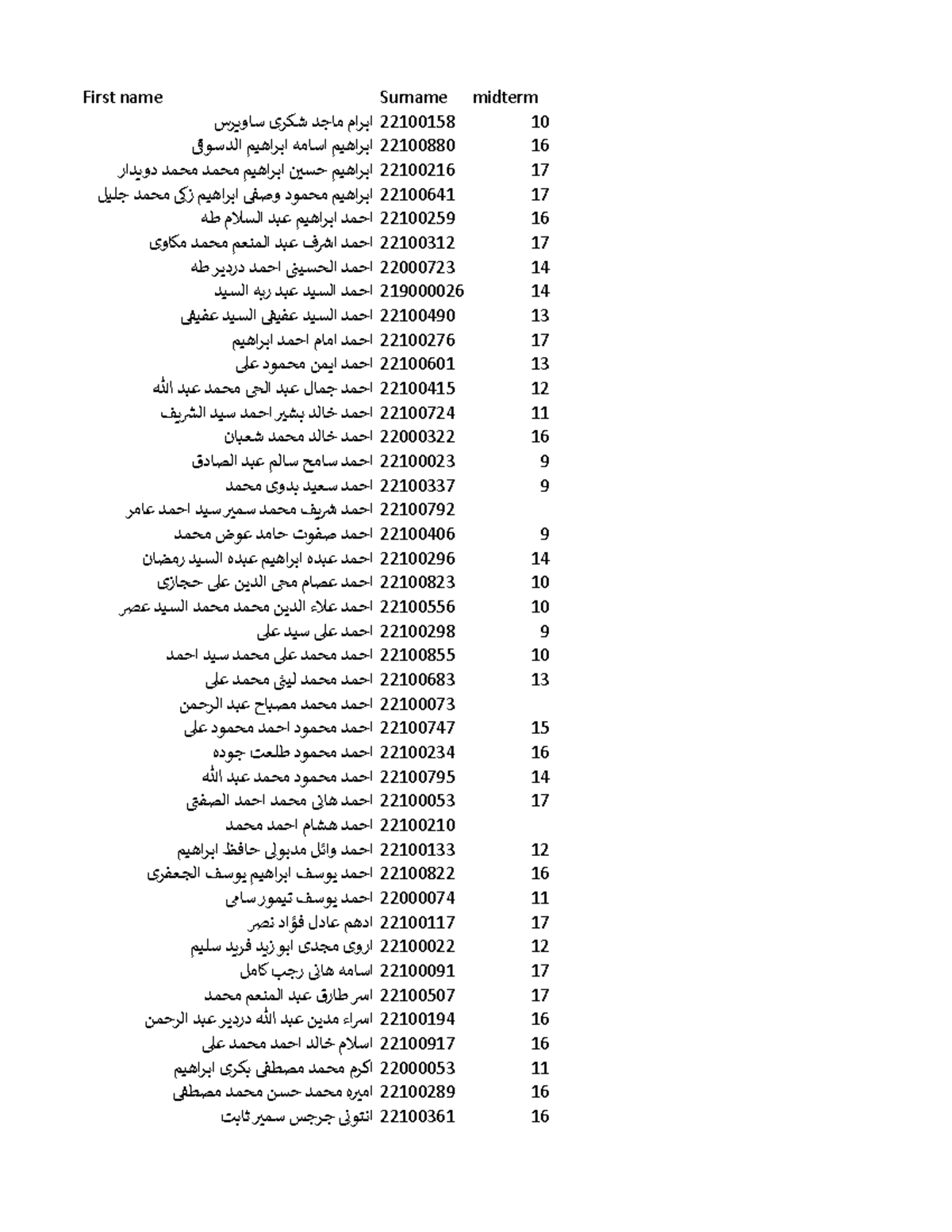 | First name | Surname | midterm |
|---|---|---|
| ابرام ماجد شكرى ساويرس | 22100158 | 10 |
| ابراهيم اسامه ابراهيم الدسوقى | 22100880 | 16 |
| ابراهيم حسين ابراهيم محمد محمد دويدار | 22100216 | 17 |
| ابراهيم محمود وصفى ابراهيم زكى محمد جليل | 22100641 | 17 |
| احمد ابراهيم عبد السلام طه | 22100259 | 16 |
| احمد اشرف عبد المنعم محمد مكاوى | 22100312 | 17 |
| احمد الحسينى احمد دردير طه | 22000723 | 14 |
| احمد السيد عبد ربه السيد | 219000026 | 14 |
| احمد السيد عفيفى السيد عفيفى | 22100490 | 13 |
| احمد امام احمد ابراهيم | 22100276 | 17 |
| احمد ايمن محمود على | 22100601 | 13 |
| احمد جمال عبد الحى محمد عبد الله | 22100415 | 12 |
| احمد خالد بشير احمد سيد الشريف | 22100724 | 11 |
| احمد خالد محمد شعبان | 22000322 | 16 |
| احمد سامح سالم عبد الصادق | 22100023 | 9 |
| احمد سعيد بدوى محمد | 22100337 | 9 |
| احمد شريف محمد سمير سيد احمد عامر | 22100792 | |
| احمد صفوت حامد عوض محمد | 22100406 | 9 |
| احمد عبده ابراهيم عبده السيد رمضان | 22100296 | 14 |
| احمد عصام محى الدين على حجازى | 22100823 | 10 |
| احمد علاء الدين محمد محمد السيد عصر | 22100556 | 10 |
| احمد على سيد على | 22100298 | 9 |
| احمد محمد على محمد سيد احمد | 22100855 | 10 |
| احمد محمد ليثى محمد على | 22100683 | 13 |
| احمد محمد مصباح عبد الرحمن | 22100073 | |
| احمد محمود احمد محمود على | 22100747 | 15 |
| احمد محمود طلعت جوده | 22100234 | 16 |
| احمد محمود محمد عبد الله | 22100795 | 14 |
| احمد هانى محمد احمد الصفتى | 22100053 | 17 |
| احمد هشام احمد محمد | 22100210 | |
| احمد وائل مدبولى حافظ ابراهيم | 22100133 | 12 |
| احمد يوسف ابراهيم يوسف الجعفرى | 22100822 | 16 |
| احمد يوسف تيمور سامى | 22000074 | 11 |
| ادهم عادل فؤاد نصر | 22100117 | 17 |
| اروى مجدى ابو زيد فريد سليم | 22100022 | 12 |
| اسامه هانى رجب كامل | 22100091 | 17 |
| اسر طارق عبد المنعم محمد | 22100507 | 17 |
| اسراء مدين عبد الله دردير عبد الرحمن | 22100194 | 16 |
| اسلام خالد احمد محمد على | 22100917 | 16 |
| اكرم محمد مصطفى بكرى ابراهيم | 22000053 | 11 |
| اميره محمد حسن محمد مصطفى | 22100289 | 16 |
| انتونى جرجس سمير ثابت | 22100361 | 16 |